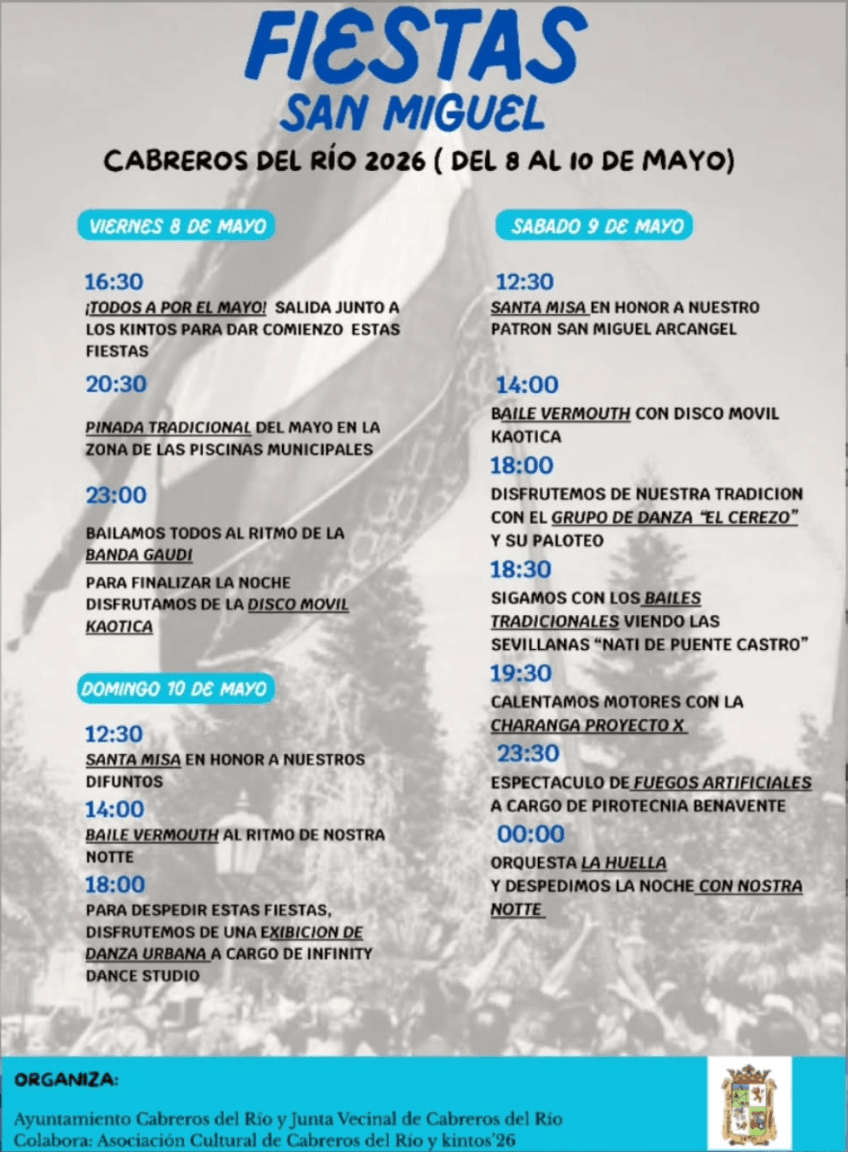 FIESTAS
SAN MIGUEL

CABREROS DEL RÍO 2026 ( DEL 8 AL 10 DE MAYO)

VIERNES 8 DE MAYO

16:30
¡TODOS A POR EL MAYO! SALIDA JUNTO A LOS KINTOS PARA DAR COMIENZO ESTAS FIESTAS

20:30
PINADA TRADICIONAL DEL MAYO EN LA ZONA DE LAS PISCINAS MUNICIPALES

23:00
BAILAMOS TODOS AL RITMO DE LA BANDA GAUDI

PARA FINALIZAR LA NOCHE DISFRUTAMOS DE LA DISCO MOVIL KAOTICA

DOMINGO 10 DE MAYO

12:30
SANTA MISA EN HONOR A NUESTROS DIFUNTOS

14:00
BAILE VERMOUTH AL RITMO DE NOSTRA NOTTE

18:00
PARA DESPEDIR ESTAS FIESTAS, DISFRUTEMOS DE UNA EXIBICION DE DANZA URBANA A CARGO DE INFINITY DANCE STUDIO

SABADO 9 DE MAYO

12:30
SANTA MISA EN HONOR A NUESTRO PATRON SAN MIGUEL ARCANGEL

14:00
BAILE VERMOUTH CON DISCO MOVIL KAOTICA

18:00
DISFRUTEMOS DE NUESTRA TRADICION CON EL GRUPO DE DANZA "EL CEREZO" Y SU PALOTEO

18:30
SIGAMOS CON LOS BAILES TRADICIONALES VIENDO LAS SEVILLANAS "NATI DE PUENTE CASTRO"

19:30
CALENTAMOS MOTORES CON LA CHARANGA PROYECTO X

23:30
ESPECTACULO DE FUEGOS ARTIFICIALES A CARGO DE PIROTECNIA BENAVENTE

00:00
ORQUESTA LA HUELLA
Y DESPEDIMOS LA NOCHE CON NOSTRA NOTTE

ORGANIZA:

Ayuntamiento Cabreros del Río y Junta Vecinal de Cabreros del Río
Colabora: Asociación Cultural de Cabreros del Río y kintos'26